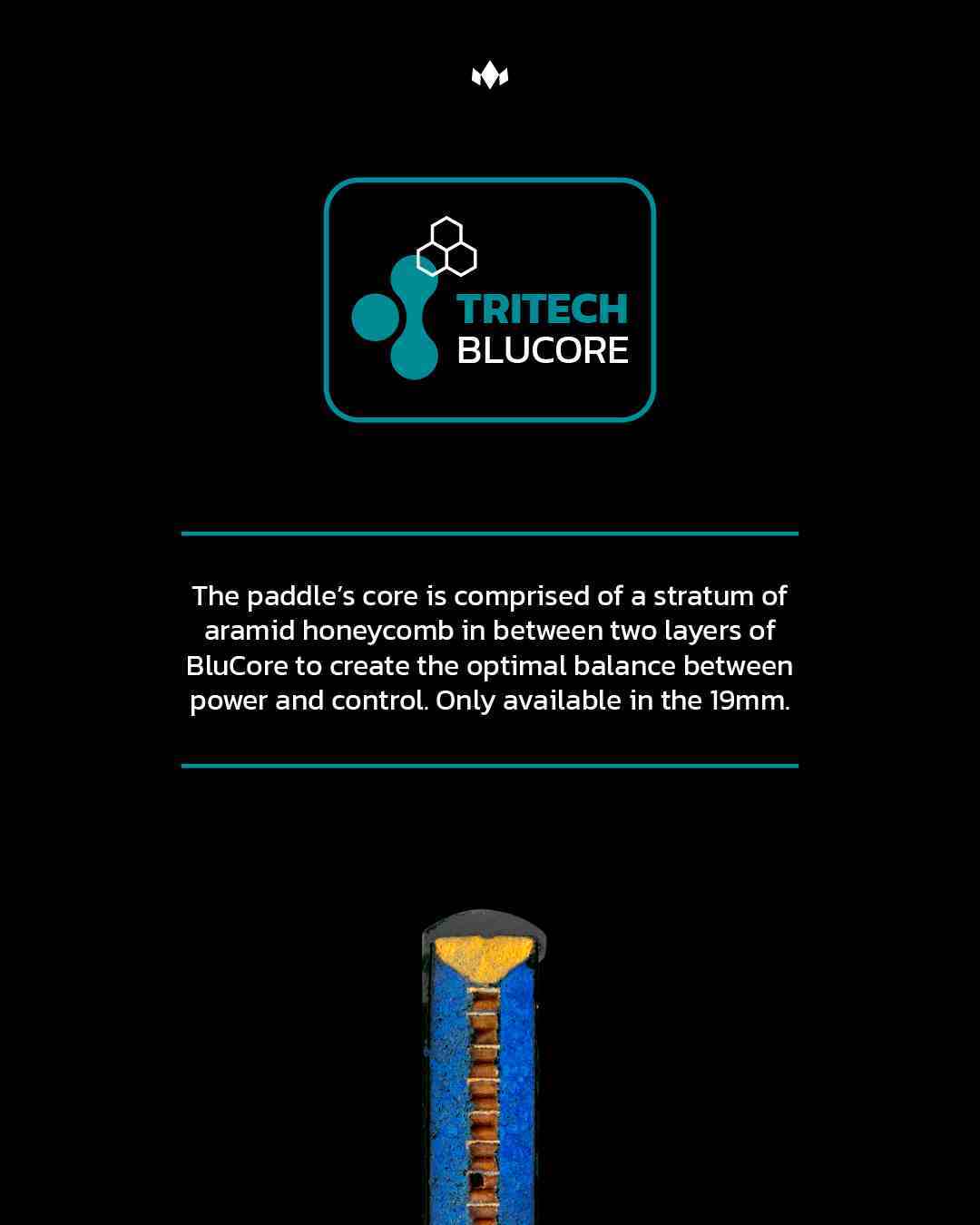 TRITECH
BLUCORE

The paddle's core is comprised of a stratum of aramid honeycomb in between two layers of BluCore to create the optimal balance between power and control. Only available in the 19mm.